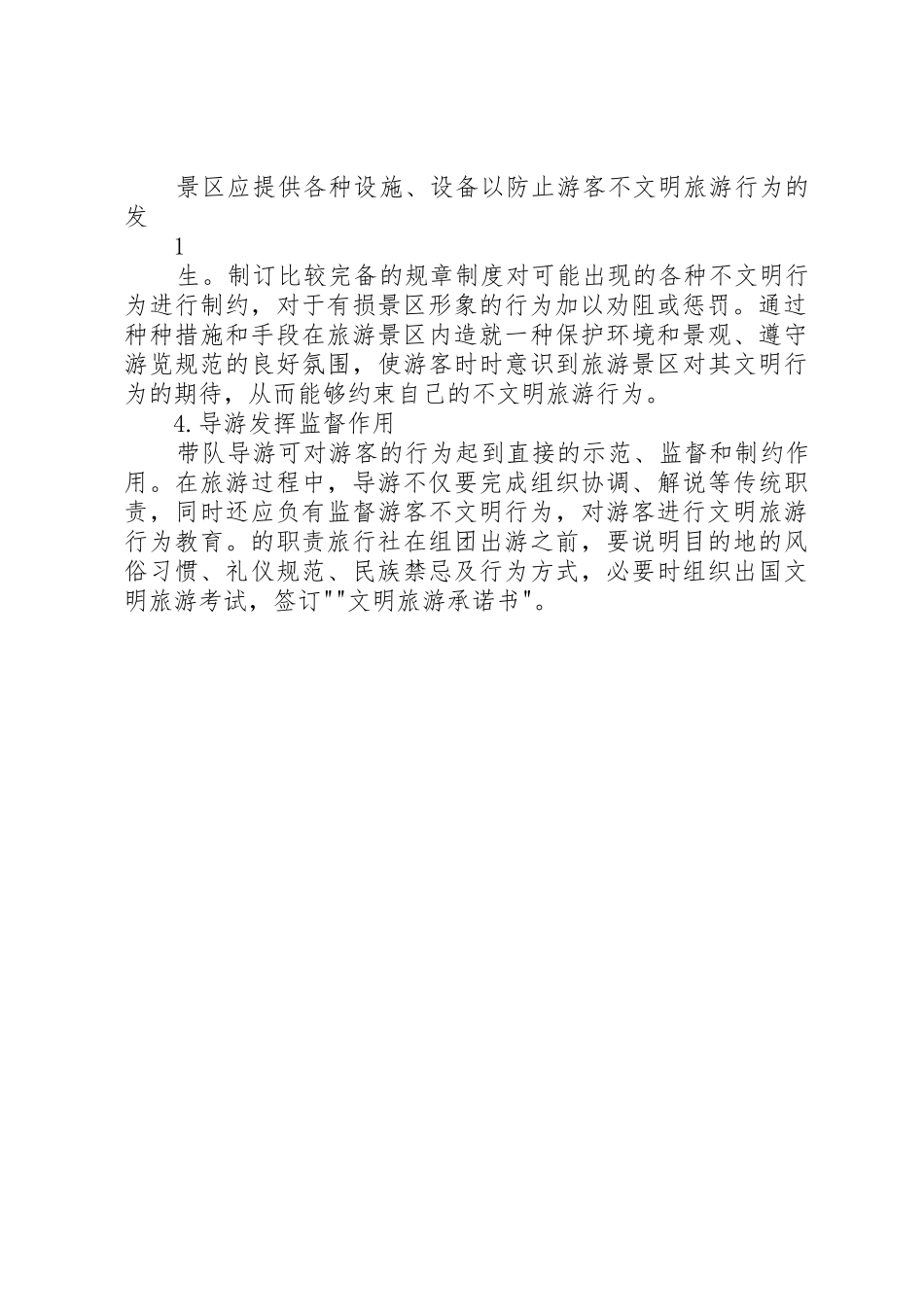 景区应提供各种设施、设备以防止游客不文明旅游行为的发

1

生。制订比较完备的规章制度对可能出现的各种不文明行为进行制约，对于有损景区形象的行为加以劝阻或惩罚。通过种种措施和手段在旅游景区内造就一种保护环境和景观、遵守游览规范的良好氛围，使游客时时意识到旅游景区对其文明行为的期待，从而能够约束自己的不文明旅游行为。

4.导游发挥监督作用

带队导游可对游客的行为起到直接的示范、监督和制约作用。在旅游过程中，导游不仅要完成组织协调、解说等传统职责，同时还应负有监督游客不文明行为，对游客进行文明旅游行为教育。的职责旅行社在组团出游之前，要说明目的地的风俗习惯、礼仪规范、民族禁忌及行为方式，必要时组织出国文明旅游考试，签订""文明旅游承诺书"。